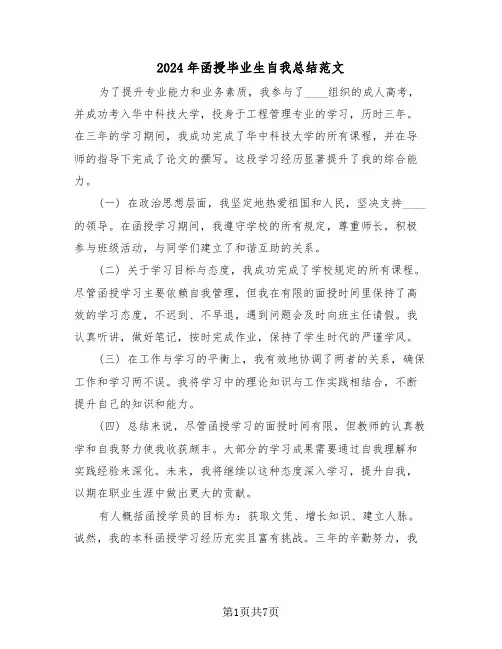 2024年函授毕业生自我总结范文

为了提升专业能力和业务素质，我参与了____组织的成人高考，并成功考入华中科技大学，投身于工程管理专业的学习，历时三年。在三年的学习期间，我成功完成了华中科技大学的所有课程，并在导师的指导下完成了论文的撰写。这段学习经历显著提升了我的综合能力。

（一）在政治思想层面，我坚定地热爱祖国和人民，坚决支持____的领导。在函授学习期间，我遵守学校的所有规定，尊重师长，积极参与班级活动，与同学们建立了和谐互助的关系。

（二）关于学习目标与态度，我成功完成了学校规定的所有课程。尽管函授学习主要依赖自我管理，但我在有限的面授时间里保持了高效的学习态度，不迟到、不早退，遇到问题会及时向班主任请假。我认真听讲，做好笔记，按时完成作业，保持了学生时代的严谨学风。

（三）在工作与学习的平衡上，我有效地协调了两者的关系，确保工作和学习两不误。我将学习中的理论知识与工作实践相结合，不断提升自己的知识和能力。

（四）总结来说，尽管函授学习的面授时间有限，但教师的认真教学和自我努力使我收获颇丰。大部分的学习成果需要通过自我理解和实践经验来深化。未来，我将继续以这种态度深入学习，提升自我，以期在职业生涯中做出更大的贡献。

有人概括函授学员的目标为：获取文凭、增长知识、建立人脉。诚然，我的本科函授学习经历充实且富有挑战。三年的辛勤努力，我

第1页共7页